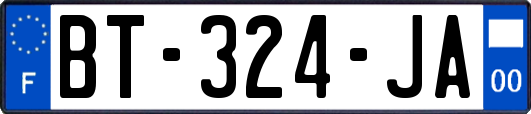 F
BT-324-JA
00